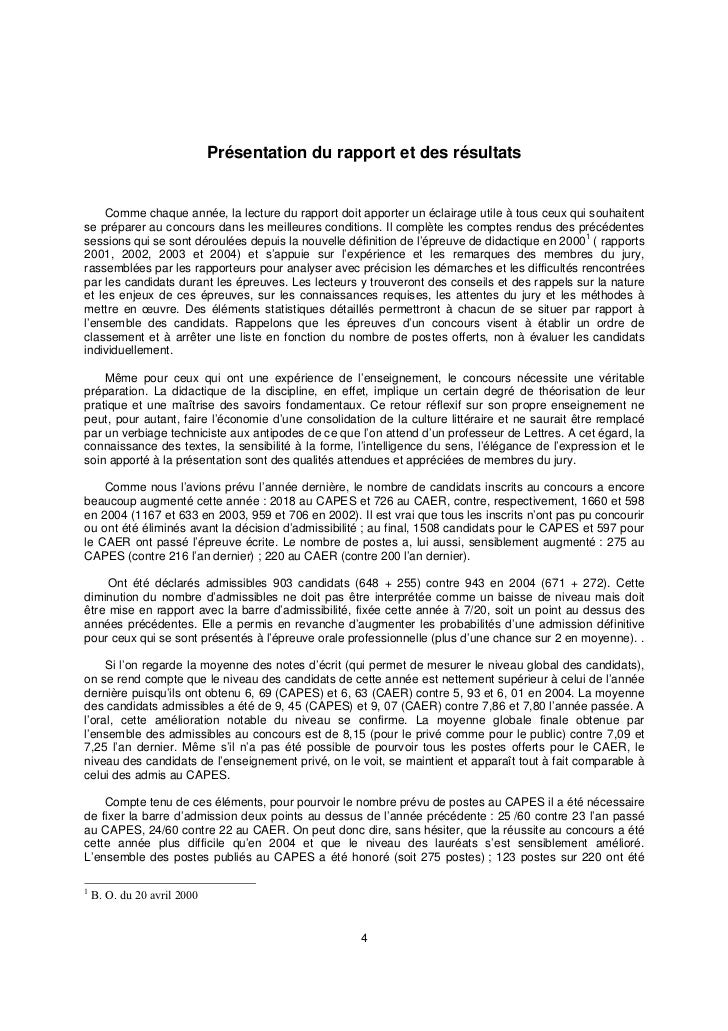 Présentation du rapport et des résultats

Comme chaque année, la lecture du rapport doit apporter un éclairage utile à tous ceux qui souhaitent se préparer au concours dans les meilleures conditions. Il complète les comptes rendus des précédentes sessions qui se sont déroulées depuis la nouvelle définition de l'épreuve de didactique en 2000$^1$ ( rapports 2001, 2002, 2003 et 2004) et s'appuie sur l'expérience et les remarques des membres du jury, rassemblées par les rapporteurs pour analyser avec précision les démarches et les difficultés rencontrées par les candidats durant les épreuves. Les lecteurs y trouveront des conseils et des rappels sur la nature et les enjeux de ces épreuves, sur les connaissances requises, les attentes du jury et les méthodes à mettre en œuvre. Des éléments statistiques détaillés permettront à chacun de se situer par rapport à l'ensemble des candidats. Rappelons que les épreuves d'un concours visent à établir un ordre de classement et à arrêter une liste en fonction du nombre de postes offerts, non à évaluer les candidats individuellement.

Même pour ceux qui ont une expérience de l'enseignement, le concours nécessite une véritable préparation. La didactique de la discipline, en effet, implique un certain degré de théorisation de leur pratique et une maîtrise des savoirs fondamentaux. Ce retour réflexif sur son propre enseignement ne peut, pour autant, faire l'économie d'une consolidation de la culture littéraire et ne saurait être remplacé par un verbiage techniciste aux antipodes de ce que l'on attend d'un professeur de Lettres. A cet égard, la connaissance des textes, la sensibilité à la forme, l'intelligence du sens, l'élégance de l'expression et le soin apporté à la présentation sont des qualités attendues et appréciées de membres du jury.

Comme nous l'avions prévu l'année dernière, le nombre de candidats inscrits au concours a encore beaucoup augmenté cette année : 2018 au CAPES et 726 au CAER, contre, respectivement, 1660 et 598 en 2004 (1167 et 633 en 2003, 959 et 706 en 2002). Il est vrai que tous les inscrits n'ont pas pu concourir ou ont été éliminés avant la décision d'admissibilité ; au final, 1508 candidats pour le CAPES et 597 pour le CAER ont passé l'épreuve écrite. Le nombre de postes a, lui aussi, sensiblement augmenté : 275 au CAPES (contre 216 l'an dernier) ; 220 au CAER (contre 200 l'an dernier).

Ont été déclarés admissibles 903 candidats (648 + 255) contre 943 en 2004 (671 + 272). Cette diminution du nombre d'admissibles ne doit pas être interprétée comme un baisse de niveau mais doit être mise en rapport avec la barre d'admissibilité, fixée cette année à 7/20, soit un point au dessus des années précédentes. Elle a permis en revanche d'augmenter les probabilités d'une admission définitive pour ceux qui se sont présentés à l'épreuve orale professionnelle (plus d'une chance sur 2 en moyenne). .

Si l'on regarde la moyenne des notes d'écrit (qui permet de mesurer le niveau global des candidats), on se rend compte que le niveau des candidats de cette année est nettement supérieur à celui de l'année dernière puisqu'ils ont obtenu 6, 69 (CAPES) et 6, 63 (CAER) contre 5, 93 et 6, 01 en 2004. La moyenne des candidats admissibles a été de 9, 45 (CAPES) et 9, 07 (CAER) contre 7,86 et 7,80 l'année passée. A l'oral, cette amélioration notable du niveau se confirme. La moyenne globale finale obtenue par l'ensemble des admissibles au concours est de 8,15 (pour le privé comme pour le public) contre 7,09 et 7,25 l'an dernier. Même s'il n'a pas été possible de pourvoir tous les postes offerts pour le CAER, le niveau des candidats de l'enseignement privé, on le voit, se maintient et apparaît tout à fait comparable à celui des admis au CAPES.

Compte tenu de ces éléments, pour pourvoir le nombre prévu de postes au CAPES il a été nécessaire de fixer la barre d'admission deux points au dessus de l'année précédente : 25 /60 contre 23 l'an passé au CAPES, 24/60 contre 22 au CAER. On peut donc dire, sans hésiter, que la réussite au concours a été cette année plus difficile qu'en 2004 et que le niveau des lauréats s'est sensiblement amélioré. L'ensemble des postes publiés au CAPES a été honoré (soit 275 postes) ; 123 postes sur 220 ont été

$^1$ B. O. du 20 avril 2000

4